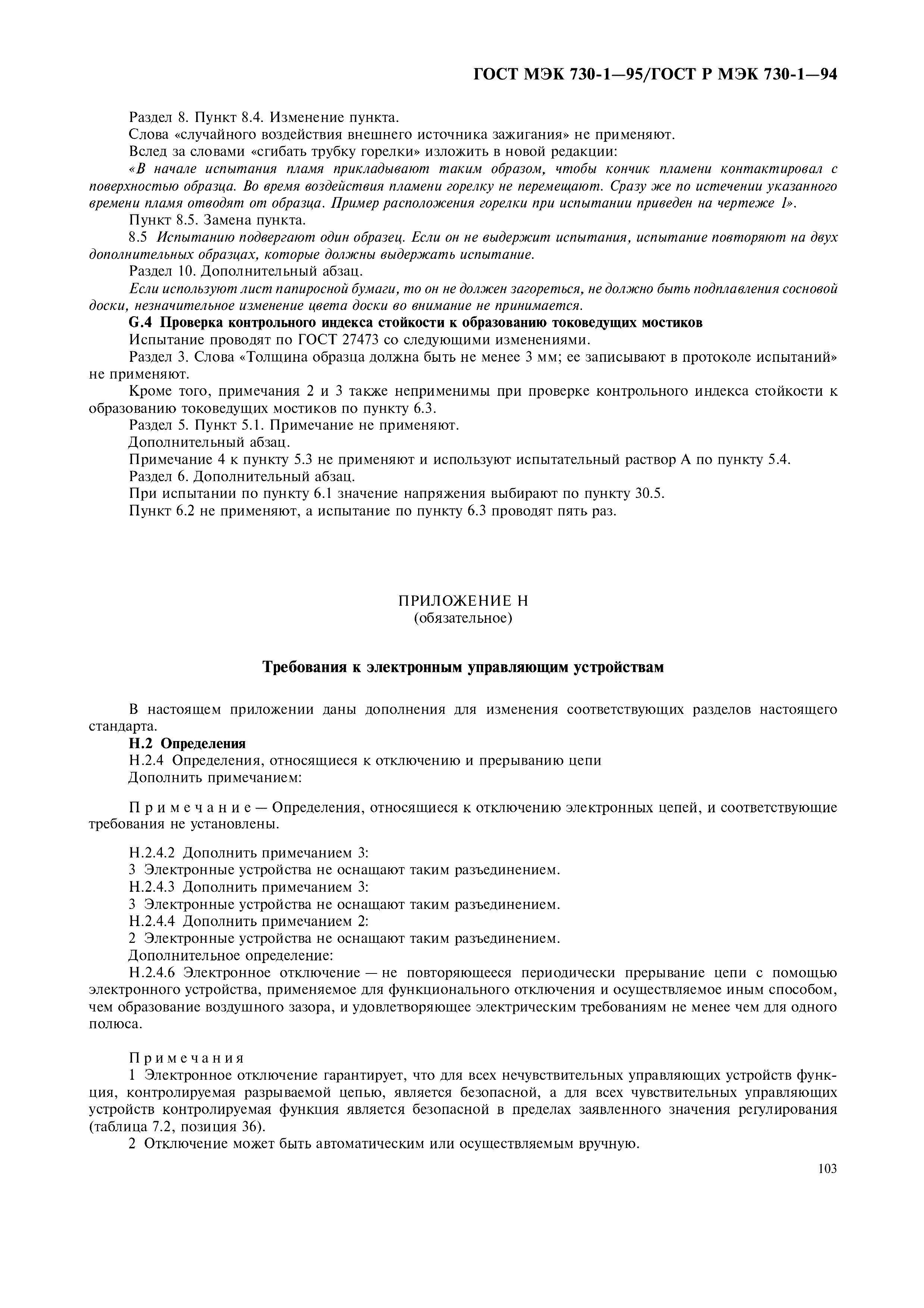 ГОСТ МЭК 730-1—95/ГОСТ Р МЭК 730-1—94

Раздел 8. Пункт 8.4. Изменение пункта.

Слова «случайного воздействия внешнего источника зажигания» не применяют.

Вслед за словами «сгибать трубку горелки» изложить в новой редакции:

«В начале испытания пламя прикладывают таким образом, чтобы кончик пламени контактировал с поверхностью образца. Во время воздействия пламени горелку не перемещают. Сразу же по истечении указанного времени пламя отводят от образца. Пример расположения горелки при испытании приведен на чертеже 1».

Пункт 8.5. Замена пункта.

8.5 Испытанию подвергают один образец. Если он не выдержит испытания, испытание повторяют на двух дополнительных образцах, которые должны выдержать испытание.

Раздел 10. Дополнительный абзац.

Если используют лист папиросной бумаги, то он не должен загореться, не должно быть подплавления сосновой доски, незначительное изменение цвета доски во внимание не принимается.

G.4 Проверка контрольного индекса стойкости к образованию токоведущих мостиков

Испытание проводят по ГОСТ 27473 со следующими изменениями.

Раздел 3. Слова «Толщина образца должна быть не менее 3 мм; ее записывают в протоколе испытаний» не применяют.

Кроме того, примечания 2 и 3 также неприменимы при проверке контрольного индекса стойкости к образованию токоведущих мостиков по пункту 6.3.

Раздел 5. Пункт 5.1. Примечание не применяют.

Дополнительный абзац.

Примечание 4 к пункту 5.3 не применяют и используют испытательный раствор А по пункту 5.4.

Раздел 6. Дополнительный абзац.

При испытании по пункту 6.1 значение напряжения выбирают по пункту 30.5.

Пункт 6.2 не применяют, а испытание по пункту 6.3 проводят пять раз.

ПРИЛОЖЕНИЕ Н
(обязательное)

Требования к электронным управляющим устройствам

В настоящем приложении даны дополнения для изменения соответствующих разделов настоящего стандарта.

Н.2 Определения

Н.2.4 Определения, относящиеся к отключению и прерыванию цепи

Дополнить примечанием:

Примечание — Определения, относящиеся к отключению электронных цепей, и соответствующие требования не установлены.

Н.2.4.2 Дополнить примечанием 3:

3 Электронные устройства не оснащают таким разъединением.

Н.2.4.3 Дополнить примечанием 3:

3 Электронные устройства не оснащают таким разъединением.

Н.2.4.4 Дополнить примечанием 2:

2 Электронные устройства не оснащают таким разъединением.

Дополнительное определение:

Н.2.4.6 Электронное отключение — не повторяющееся периодически прерывание цепи с помощью электронного устройства, применяемое для функционального отключения и осуществляемое иным способом, чем образование воздушного зазора, и удовлетворяющее электрическим требованиям не менее чем для одного полюса.

Примечания

1 Электронное отключение гарантирует, что для всех нечувствительных управляющих устройств функция, контролируемая разрываемой цепью, является безопасной, а для всех чувствительных управляющих устройств контролируемая функция является безопасной в пределах заявленного значения регулирования (таблица 7.2, позиция 36).

2 Отключение может быть автоматическим или осуществляемым вручную.

103